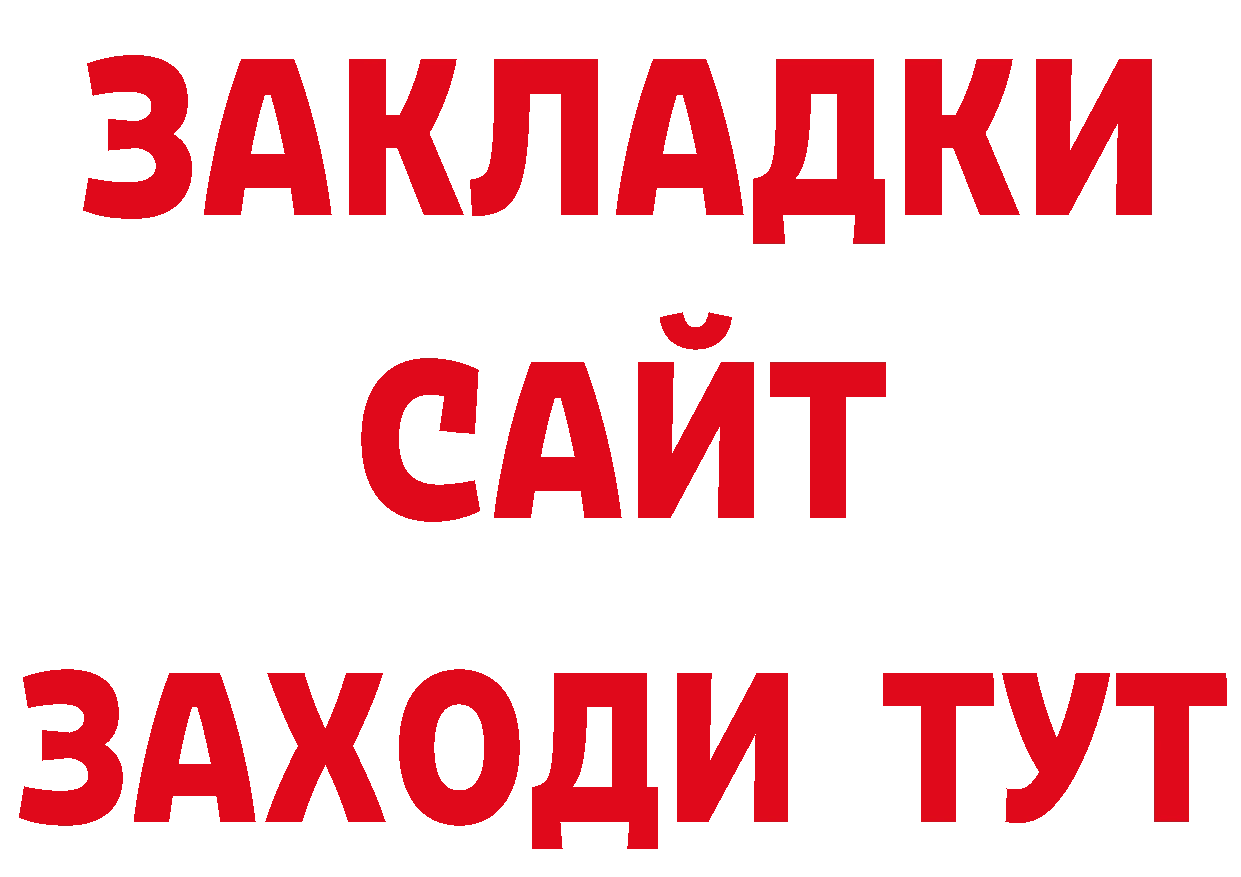 ЗАКЛАДКИ
САЙТ
ЗАХОДИ ТУТ